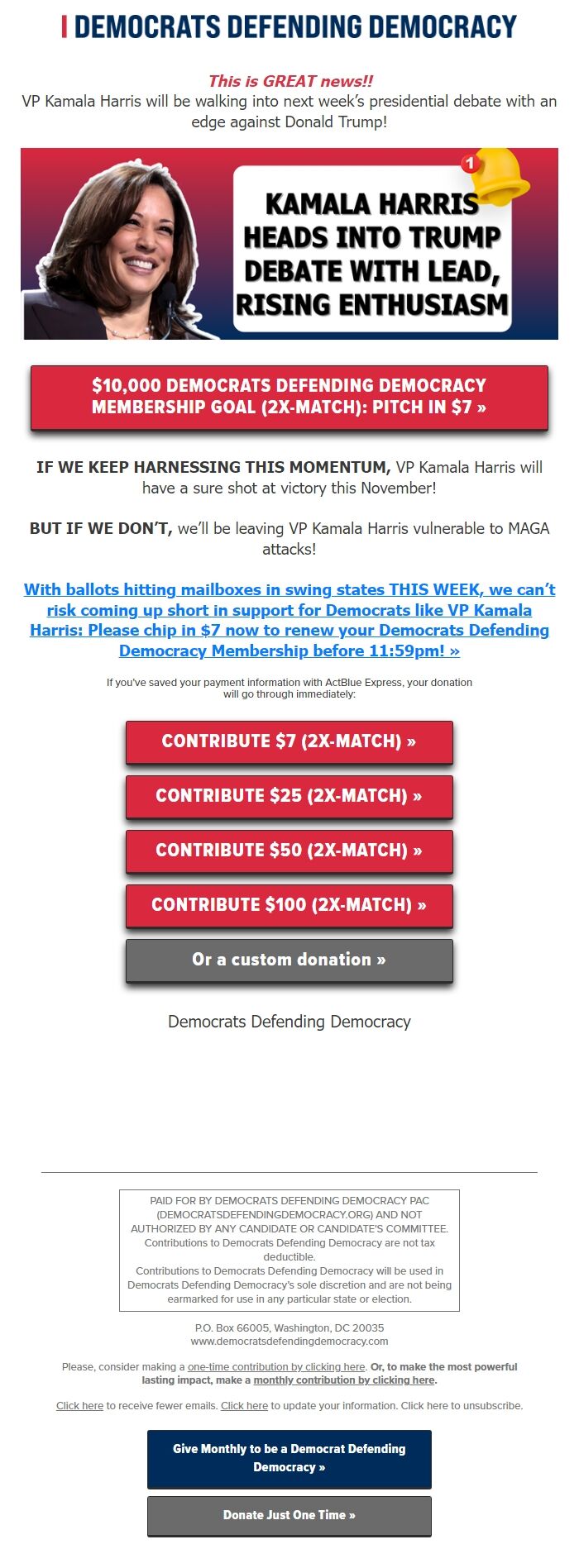 DEMOCRATS DEFENDING DEMOCRACY

This is GREAT news!!
VP Kamala Harris will be walking into next week's presidential debate with an edge against Donald Trump!

1

KAMALA HARRIS HEADS INTO TRUMP DEBATE WITH LEAD, RISING ENTHUSIASM

$10,000 DEMOCRATS DEFENDING DEMOCRACY MEMBERSHIP GOAL (2X-MATCH): PITCH IN $7 »

IF WE KEEP HARNESSING THIS MOMENTUM, VP Kamala Harris will have a sure shot at victory this November!

BUT IF WE DON'T, we'll be leaving VP Kamala Harris vulnerable to MAGA attacks!

With ballots hitting mailboxes in swing states THIS WEEK, we can't risk coming up short in support for Democrats like VP Kamala Harris: Please chip in $7 now to renew your Democrats Defending Democracy Membership before 11:59pm! »

If you've saved your payment information with ActBlue Express, your donation will go through immediately:

CONTRIBUTE $7 (2X-MATCH) »

CONTRIBUTE $25 (2X-MATCH) »

CONTRIBUTE $50 (2X-MATCH) »

CONTRIBUTE $100 (2X-MATCH) »

Or a custom donation »

Democrats Defending Democracy

PAID FOR BY DEMOCRATS DEFENDING DEMOCRACY PAC (DEMOCRATSDEFENDINGDEMOCRACY.ORG) AND NOT AUTHORIZED BY ANY CANDIDATE OR CANDIDATE'S COMMITTEE. Contributions to Democrats Defending Democracy are not tax deductible.
Contributions to Democrats Defending Democracy will be used in Democrats Defending Democracy's sole discretion and are not being earmarked for use in any particular state or election.

P.O. Box 66005, Washington, DC 20035
www.democratsdefendingdemocracy.com

Please, consider making a one-time contribution by clicking here. Or, to make the most powerful lasting impact, make a monthly contribution by clicking here.

Click here to receive fewer emails. Click here to update your information. Click here to unsubscribe.

Give Monthly to be a Democrat Defending Democracy »

Donate Just One Time »